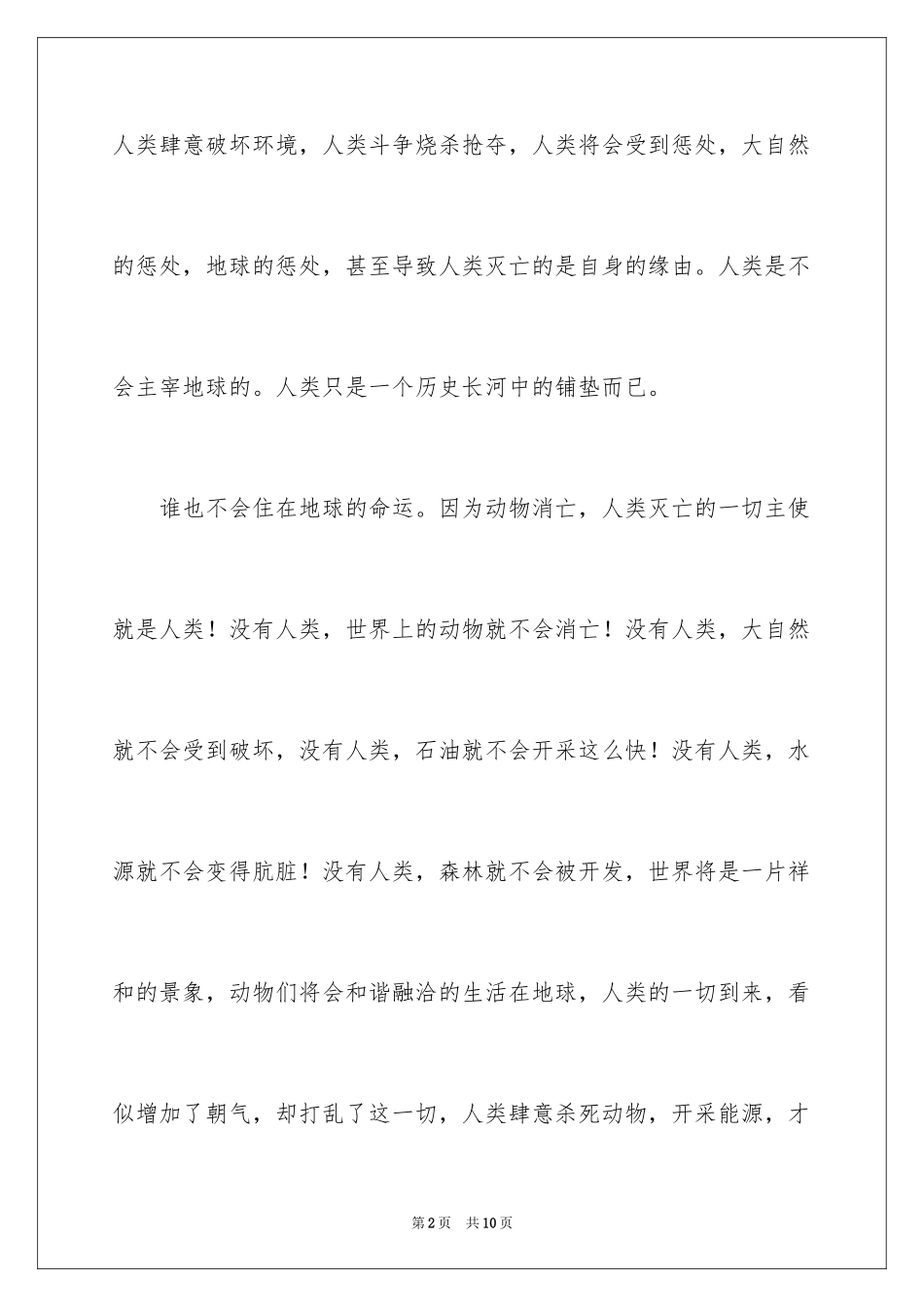 人类肆意破坏环境，人类斗争烧杀抢夺，人类将会受到惩处，大自然的惩处，地球的惩处，甚至导致人类灭亡的是自身的缘由。人类是不会主宰地球的。人类只是一个历史长河中的铺垫而已。

谁也不会住在地球的命运。因为动物消亡，人类灭亡的一切主使就是人类！没有人类，世界上的动物就不会消亡！没有人类，大自然就不会受到破坏，没有人类，石油就不会开采这么快！没有人类，水源就不会变得肮脏！没有人类，森林就不会被开发，世界将是一片祥和的景象，动物们将会和谐融洽的生活在地球，人类的一切到来，看似增加了朝气，却打乱了这一切，人类肆意杀死动物，开采能源，才

第2页 共10页